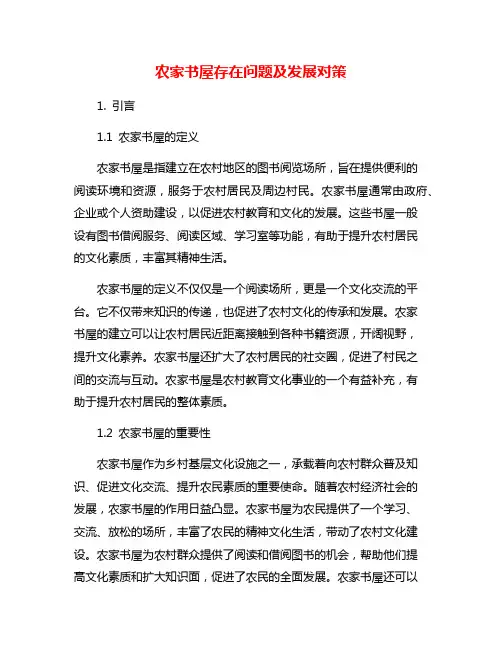 农家书屋存在问题及发展对策

1. 引言

1.1 农家书屋的定义

农家书屋是指建立在农村地区的图书阅览场所，旨在提供便利的阅读环境和资源，服务于农村居民及周边村民。农家书屋通常由政府、企业或个人资助建设，以促进农村教育和文化的发展。这些书屋一般设有图书借阅服务、阅读区域、学习室等功能，有助于提升农村居民的文化素质，丰富其精神生活。

农家书屋的定义不仅仅是一个阅读场所，更是一个文化交流的平台。它不仅带来知识的传递，也促进了农村文化的传承和发展。农家书屋的建立可以让农村居民近距离接触到各种书籍资源，开阔视野，提升文化素养。农家书屋还扩大了农村居民的社交圈，促进了村民之间的交流与互动。农家书屋是农村教育文化事业的一个有益补充，有助于提升农村居民的整体素质。

1.2 农家书屋的重要性

农家书屋作为乡村基层文化设施之一，承载着向农村群众普及知识、促进文化交流、提升农民素质的重要使命。随着农村经济社会的发展，农家书屋的作用日益凸显。农家书屋为农民提供了一个学习、交流、放松的场所，丰富了农民的精神文化生活，带动了农村文化建设。农家书屋为农村群众提供了阅读和借阅图书的机会，帮助他们提高文化素质和扩大知识面，促进了农民的全面发展。农家书屋还可以